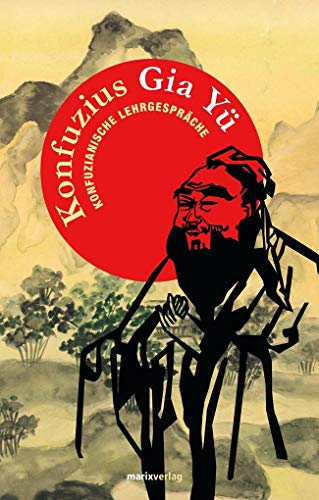 Konfuzius Gia Yü
KONFUZIANISCHE LEHRGESPRÄCHE

marixverlag